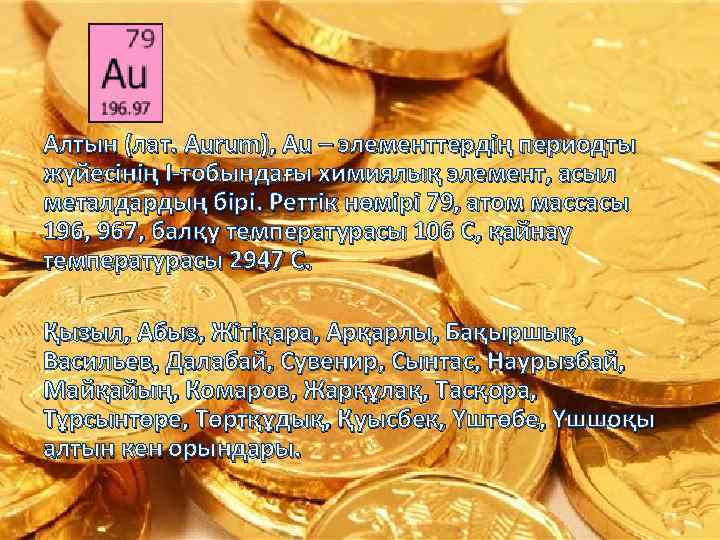 79
Au
196.97

Алтын (лат. Aurum), Au – элементтердің периодты жүйесінің I-тобындағы химиялық элемент, асыл металдардың бірі. Реттік нөмірі 79, атом массасы 196, 967, балқу температурасы 106 С, қайнау температурасы 2947 С.

Қызыл, Абыз, Жітіқара, Арқарлы, Бақыршық, Васильев, Далабай, Сувенир, Сынтас, Наурызбай, Майқайың, Комаров, Жарқұлақ, Тасқора, Тұрсынтөре, Төртқұдық, Қуысбек, Үштөбе, Үшшоқы алтын кен орындары.